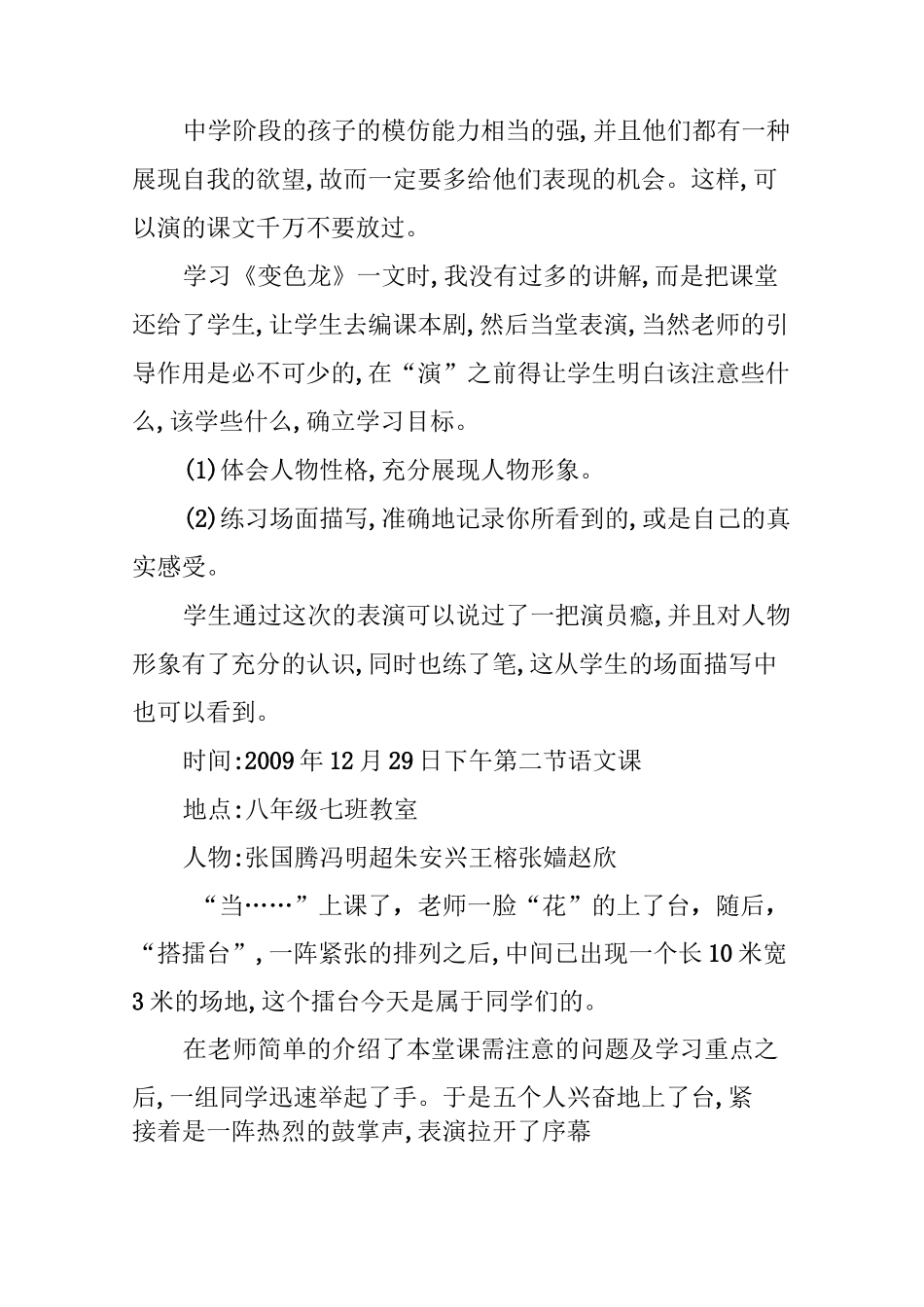 中学阶段的孩子的模仿能力相当的强,并且他们都有一种展现自我的欲望,故而一定要多给他们表现的机会。这样,可以演的课文千万不要放过。

学习《变色龙》一文时,我没有过多的讲解,而是把课堂还给了学生,让学生去编课本剧,然后当堂表演,当然老师的引导作用是必不可少的,在“演”之前得让学生明白该注意些什么,该学些什么,确立学习目标。

(1)体会人物性格,充分展现人物形象。

(2)练习场面描写,准确地记录你所看到的,或是自己的真实感受。

学生通过这次的表演可以说过了一把演员瘾,并且对人物形象有了充分的认识,同时也练了笔,这从学生的场面描写中也可以看到。

时间:2009年12月29日下午第二节语文课

地点:八年级七班教室

人物:张国腾冯明超朱安兴王榕张嫱赵欣

“当……”上课了，老师一脸“花”的上了台，随后，“搭擂台”,一阵紧张的排列之后,中间已出现一个长10米宽3米的场地,这个擂台今天是属于同学们的。

在老师简单的介绍了本堂课需注意的问题及学习重点之后,一组同学迅速举起了手。于是五个人兴奋地上了台,紧接着是一阵热烈的鼓掌声,表演拉开了序幕